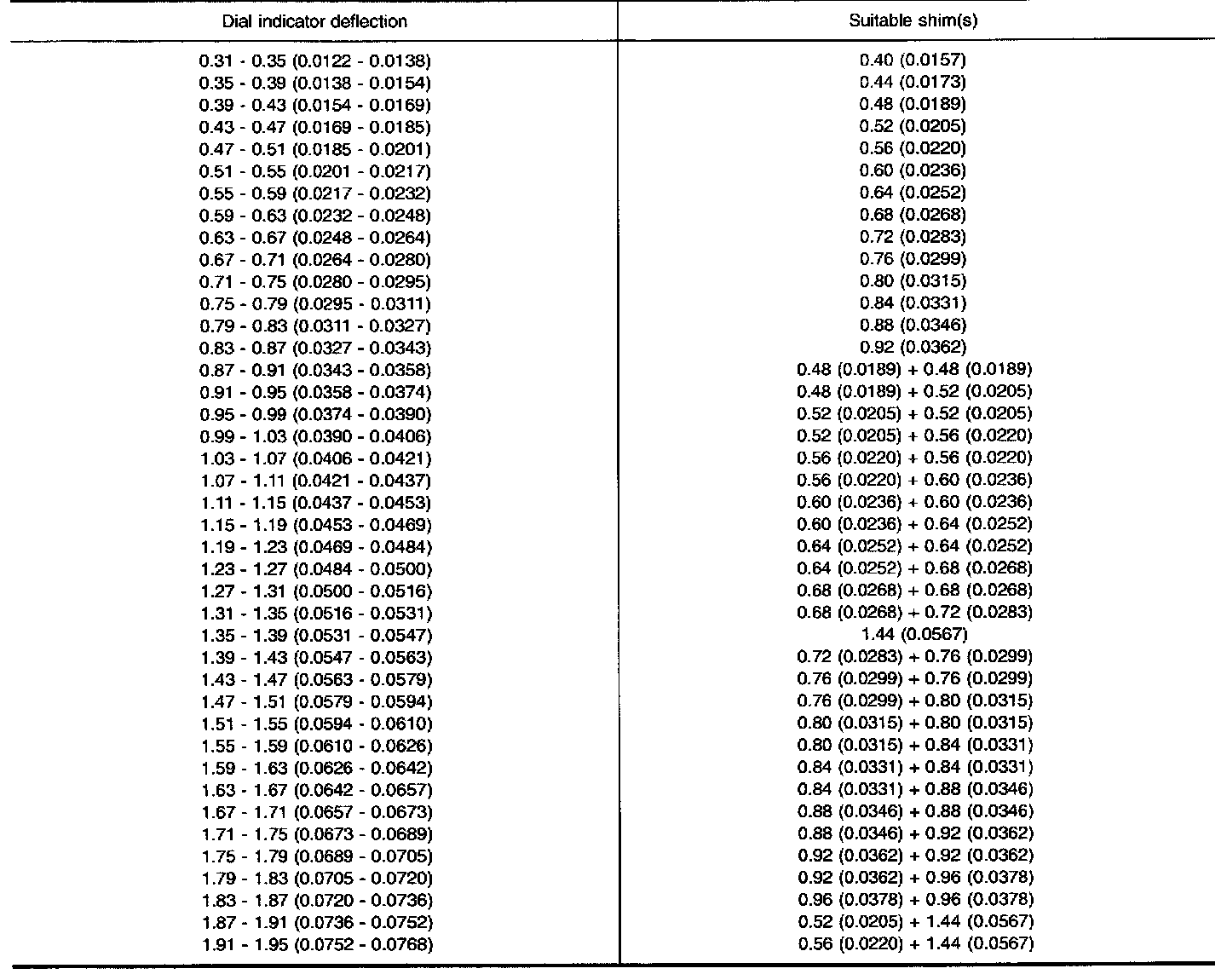 | Dial indicator deflection | Suitable shim(s) |
|---|---|
| 0.31 - 0.35 (0.0122 - 0.0138) | 0.40 (0.0157) |
| 0.35 - 0.39 (0.0138 - 0.0154) | 0.44 (0.0173) |
| 0.39 - 0.43 (0.0154 - 0.0169) | 0.48 (0.0189) |
| 0.43 - 0.47 (0.0169 - 0.0185) | 0.52 (0.0205) |
| 0.47 - 0.51 (0.0185 - 0.0201) | 0.56 (0.0220) |
| 0.51 - 0.55 (0.0201 - 0.0217) | 0.60 (0.0236) |
| 0.55 - 0.59 (0.0217 - 0.0232) | 0.64 (0.0252) |
| 0.59 - 0.63 (0.0232 - 0.0248) | 0.68 (0.0268) |
| 0.63 - 0.67 (0.0248 - 0.0264) | 0.72 (0.0283) |
| 0.67 - 0.71 (0.0264 - 0.0280) | 0.76 (0.0299) |
| 0.71 - 0.75 (0.0280 - 0.0295) | 0.80 (0.0315) |
| 0.75 - 0.79 (0.0295 - 0.0311) | 0.84 (0.0331) |
| 0.79 - 0.83 (0.0311 - 0.0327) | 0.88 (0.0346) |
| 0.83 - 0.87 (0.0327 - 0.0343) | 0.92 (0.0362) |
| 0.87 - 0.91 (0.0343 - 0.0358) | 0.48 (0.0189) + 0.48 (0.0189) |
| 0.91 - 0.95 (0.0358 - 0.0374) | 0.48 (0.0189) + 0.52 (0.0205) |
| 0.95 - 0.99 (0.0374 - 0.0390) | 0.52 (0.0205) + 0.52 (0.0205) |
| 0.99 - 1.03 (0.0390 - 0.0406) | 0.52 (0.0205) + 0.56 (0.0220) |
| 1.03 - 1.07 (0.0406 - 0.0421) | 0.56 (0.0220) + 0.56 (0.0220) |
| 1.07 - 1.11 (0.0421 - 0.0437) | 0.56 (0.0220) + 0.60 (0.0236) |
| 1.11 - 1.15 (0.0437 - 0.0453) | 0.60 (0.0236) + 0.60 (0.0236) |
| 1.15 - 1.19 (0.0453 - 0.0469) | 0.60 (0.0236) + 0.64 (0.0252) |
| 1.19 - 1.23 (0.0469 - 0.0484) | 0.64 (0.0252) + 0.64 (0.0252) |
| 1.23 - 1.27 (0.0484 - 0.0500) | 0.64 (0.0252) + 0.68 (0.0268) |
| 1.27 - 1.31 (0.0500 - 0.0516) | 0.68 (0.0268) + 0.68 (0.0268) |
| 1.31 - 1.35 (0.0516 - 0.0531) | 0.68 (0.0268) + 0.72 (0.0283) |
| 1.35 - 1.39 (0.0531 - 0.0547) | 1.44 (0.0567) |
| 1.39 - 1.43 (0.0547 - 0.0563) | 0.72 (0.0283) + 0.76 (0.0299) |
| 1.43 - 1.47 (0.0563 - 0.0579) | 0.76 (0.0299) + 0.76 (0.0299) |
| 1.47 - 1.51 (0.0579 - 0.0594) | 0.76 (0.0299) + 0.80 (0.0315) |
| 1.51 - 1.55 (0.0594 - 0.0610) | 0.80 (0.0315) + 0.80 (0.0315) |
| 1.55 - 1.59 (0.0610 - 0.0626) | 0.80 (0.0315) + 0.84 (0.0331) |
| 1.59 - 1.63 (0.0626 - 0.0642) | 0.84 (0.0331) + 0.84 (0.0331) |
| 1.63 - 1.67 (0.0642 - 0.0657) | 0.84 (0.0331) + 0.88 (0.0346) |
| 1.67 - 1.71 (0.0657 - 0.0673) | 0.88 (0.0346) + 0.88 (0.0346) |
| 1.71 - 1.75 (0.0673 - 0.0689) | 0.88 (0.0346) + 0.92 (0.0362) |
| 1.75 - 1.79 (0.0689 - 0.0705) | 0.92 (0.0362) + 0.92 (0.0362) |
| 1.79 - 1.83 (0.0705 - 0.0720) | 0.92 (0.0362) + 0.96 (0.0378) |
| 1.83 - 1.87 (0.0720 - 0.0736) | 0.96 (0.0378) + 0.96 (0.0378) |
| 1.87 - 1.91 (0.0736 - 0.0752) | 0.52 (0.0205) + 1.44 (0.0567) |
| 1.91 - 1.95 (0.0752 - 0.0768) | 0.56 (0.0220) + 1.44 (0.0567) |